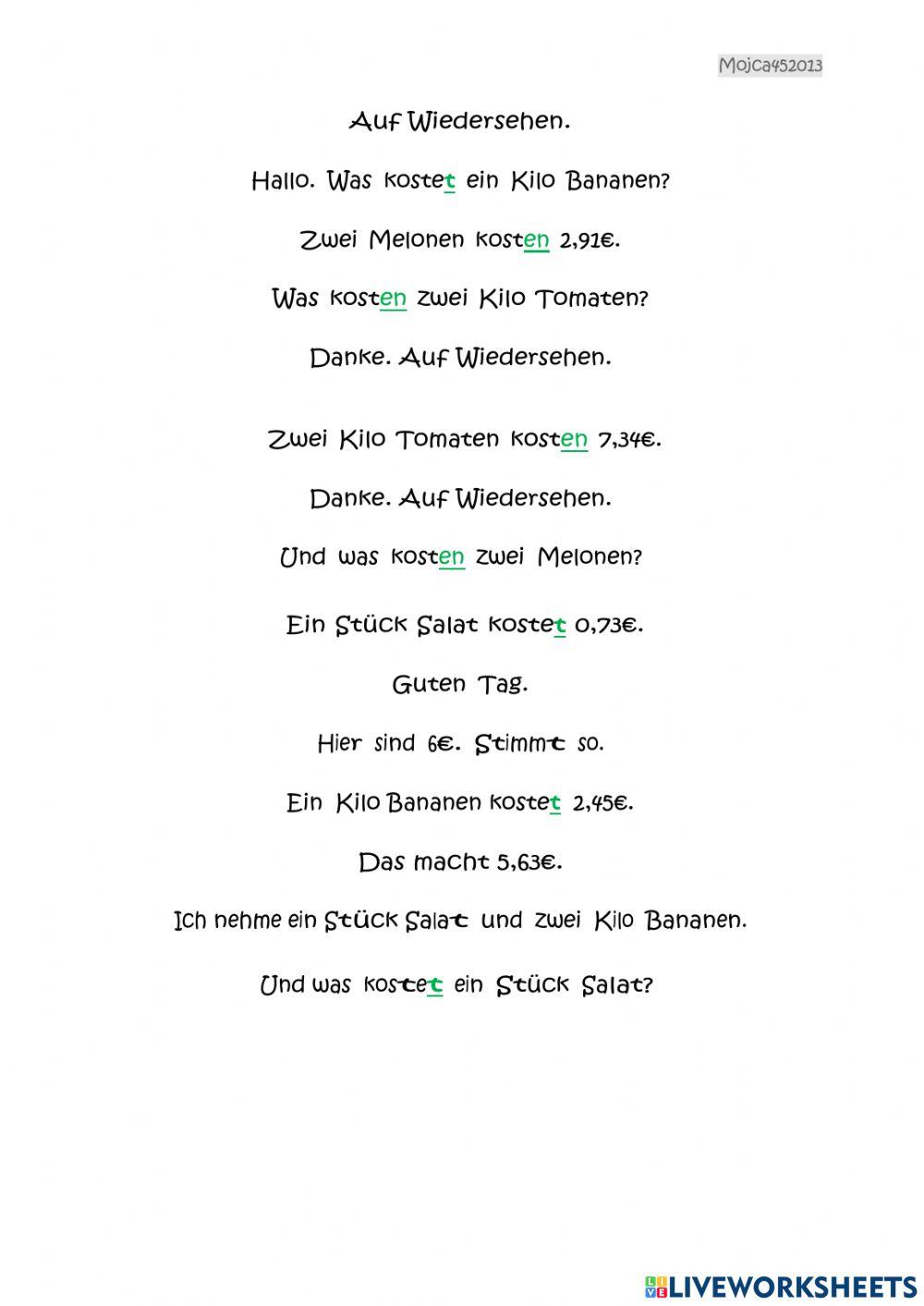 Mojca452013

Auf Wiedersehen.

Hallo. Was kostet ein Kilo Bananen?

Zwei Melonen kosten 2,91€.

Was kosten zwei Kilo Tomaten?

Danke. Auf Wiedersehen.

Zwei Kilo Tomaten kosten 7,34€.

Danke. Auf Wiedersehen.

Und was kosten zwei Melonen?

Ein Stück Salat kostet 0,73€.

Guten Tag.

Hier sind 6€. Stimmt so.

Ein Kilo Bananen kostet 2,45€.

Das macht 5,63€.

Ich nehme ein Stück Salat und zwei Kilo Bananen.

Und was kostet ein Stück Salat?

LIVEWORKSHEETS